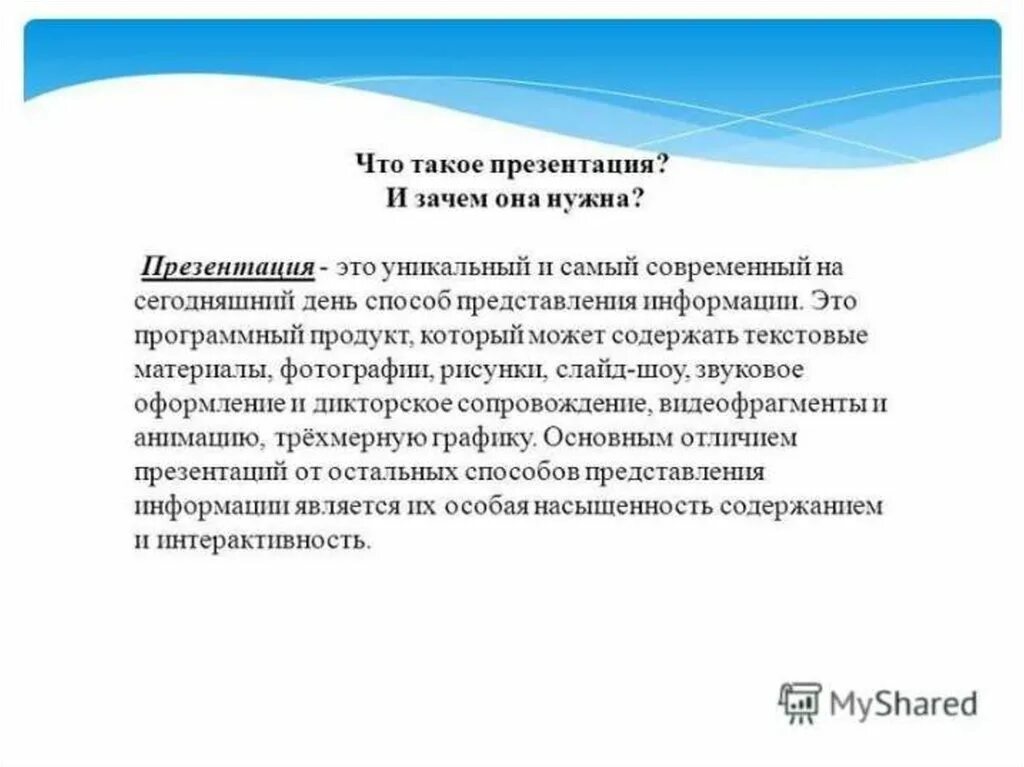 Что такое презентация?
И зачем она нужна?

Презентация - это уникальный и самый современный на сегодняшний день способ представления информации. Это программный продукт, который может содержать текстовые материалы, фотографии, рисунки, слайд-шоу, звуковое оформление и дикторское сопровождение, видеофрагменты и анимацию, трёхмерную графику. Основным отличием презентаций от остальных способов представления информации является их особая насыщенность содержанием и интерактивность.

MyShared